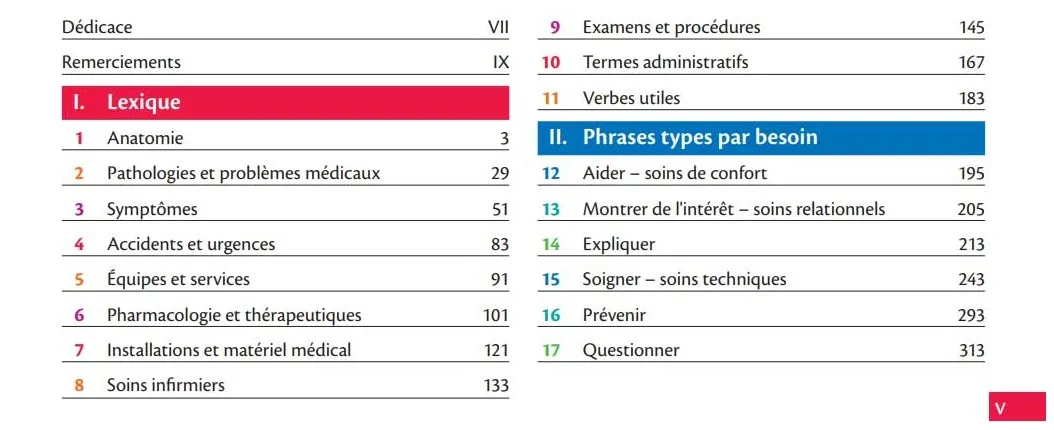 Dédicace VII

Remerciements IX

I. Lexique

1 Anatomie 3

2 Pathologies et problèmes médicaux 29

3 Symptômes 51

4 Accidents et urgences 83

5 Équipes et services 91

6 Pharmacologie et thérapeutiques 101

7 Installations et matériel médical 121

8 Soins infirmiers 133

9 Examens et procédures 145

10 Termes administratifs 167

11 Verbes utiles 183

II. Phrases types par besoin

12 Aider – soins de confort 195

13 Montrer de l'intérêt – soins relationnels 205

14 Expliquer 213

15 Soigner – soins techniques 243

16 Prévenir 293

17 Questionner 313

V